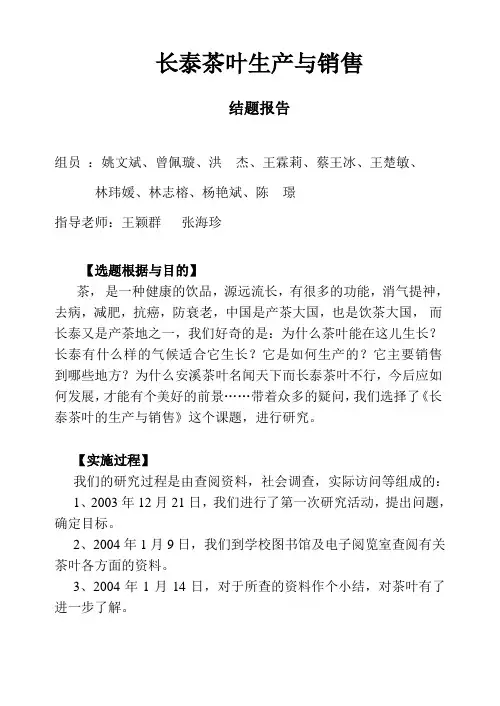 长泰茶叶生产与销售

结题报告

组员 ：姚文斌、曾佩璇、洪 杰、王霖莉、蔡王冰、王楚敏、林玮媛、林志榕、杨艳斌、陈 璟

指导老师：王颖群 张海珍

【选题根据与目的】

茶，是一种健康的饮品，源远流长，有很多的功能，消气提神，去病，减肥，抗癌，防衰老，中国是产茶大国，也是饮茶大国，而长泰又是产茶地之一，我们好奇的是：为什么茶叶能在这儿生长？长泰有什么样的气候适合它生长？它是如何生产的？它主要销售到哪些地方？为什么安溪茶叶名闻天下而长泰茶叶不行，今后应如何发展，才能有个美好的前景……带着众多的疑问，我们选择了《长泰茶叶的生产与销售》这个课题，进行研究。

【实施过程】

我们的研究过程是由查阅资料，社会调查，实际访问等组成的：

1、2003 年 12 月 21 日，我们进行了第一次研究活动，提出问题，确定目标。

2、2004 年 1 月 9 日，我们到学校图书馆及电子阅览室查阅有关茶叶各方面的资料。

3、2004 年 1 月 14 日，对于所查的资料作个小结，对茶叶有了进一步了解。